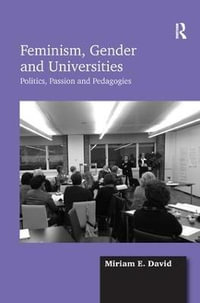 R

Feminism, Gender and Universities

Politics, Passion and Pedagogies

Miriam E. David